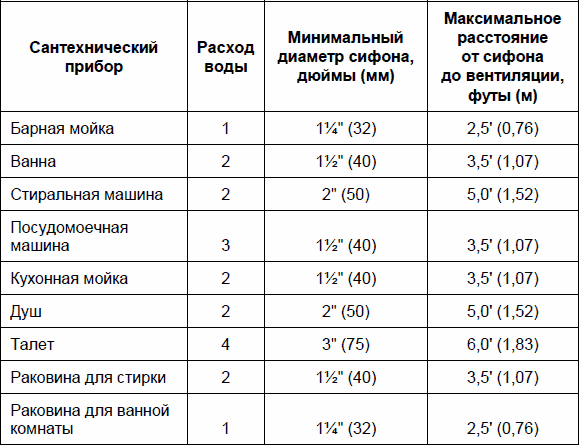 | Сантехнический прибор | Расход воды | Минимальный диаметр сифона, дюймы (мм) | Максимальное расстояние от сифона до вентиляции, футы (м) |
|---|---|---|---|
| Барная мойка | 1 | 1¼" (32) | 2,5' (0,76) |
| Ванна | 2 | 1½" (40) | 3,5' (1,07) |
| Стиральная машина | 2 | 2" (50) | 5,0' (1,52) |
| Посудомоечная машина | 3 | 1½" (40) | 3,5' (1,07) |
| Кухонная мойка | 2 | 1½" (40) | 3,5' (1,07) |
| Душ | 2 | 2" (50) | 5,0' (1,52) |
| Талет | 4 | 3" (75) | 6,0' (1,83) |
| Раковина для стирки | 2 | 1½" (40) | 3,5' (1,07) |
| Раковина для ванной комнаты | 1 | 1¼" (32) | 2,5' (0,76) |